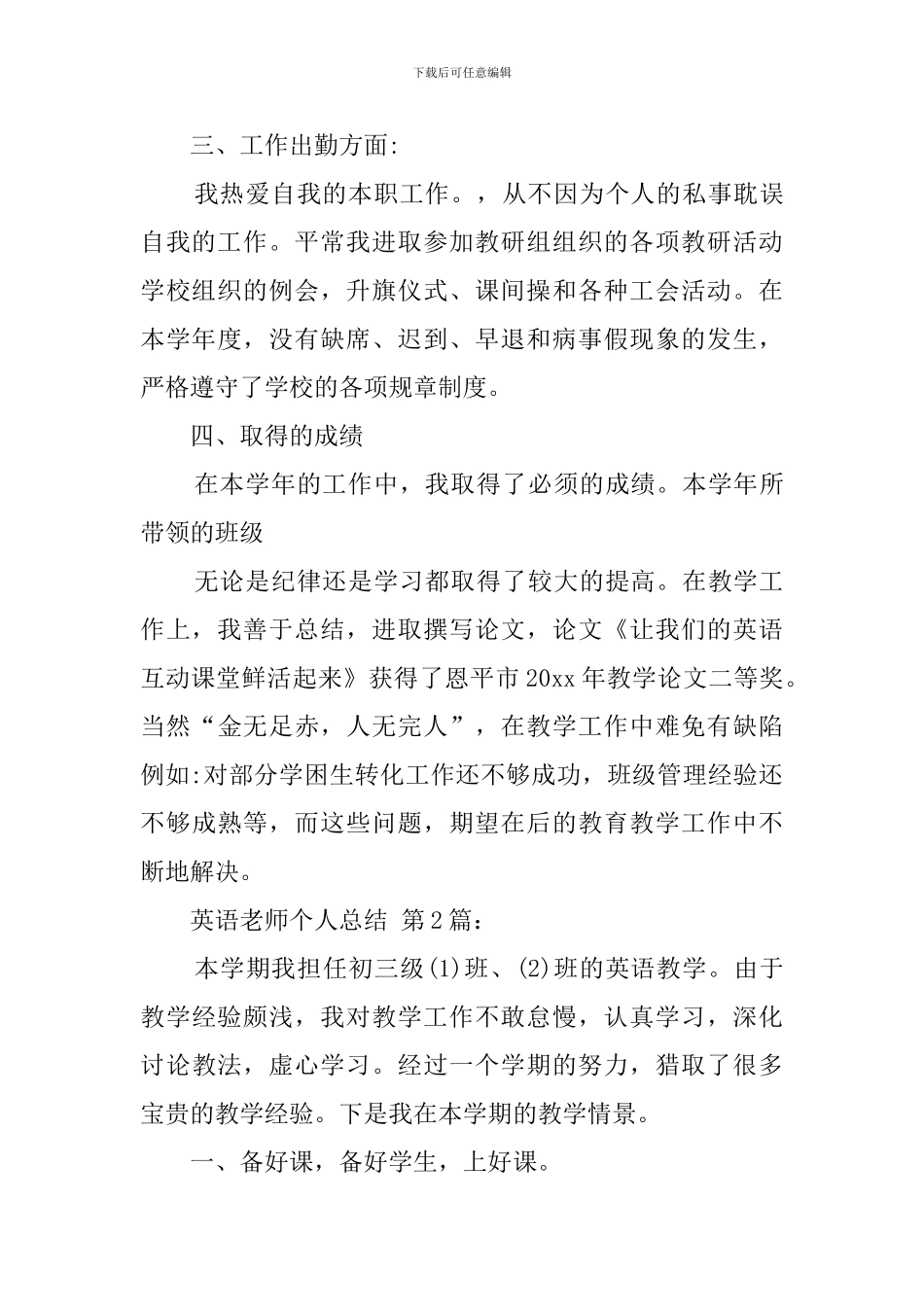 下载后可任意编辑

三、工作出勤方面:

我热爱自我的本职工作。，从不因为个人的私事耽误自我的工作。平常我进取参加教研组组织的各项教研活动学校组织的例会，升旗仪式、课间操和各种工会活动。在本学年度，没有缺席、迟到、早退和病事假现象的发生，严格遵守了学校的各项规章制度。

四、取得的成绩

在本学年的工作中，我取得了必须的成绩。本学年所带领的班级

无论是纪律还是学习都取得了较大的提高。在教学工作上，我善于总结，进取撰写论文，论文《让我们的英语互动课堂鲜活起来》获得了恩平市20xx年教学论文二等奖。当然“金无足赤，人无完人”，在教学工作中难免有缺陷例如:对部分学困生转化工作还不够成功，班级管理经验还不够成熟等，而这些问题，期望在后的教育教学工作中不断地解决。

英语老师个人总结 第2篇:

本学期我担任初三级(1)班、(2)班的英语教学。由于教学经验颇浅，我对教学工作不敢怠慢，认真学习，深化讨论教法，虚心学习。经过一个学期的努力，猎取了很多宝贵的教学经验。下是我在本学期的教学情景。

一、备好课，备好学生，上好课。